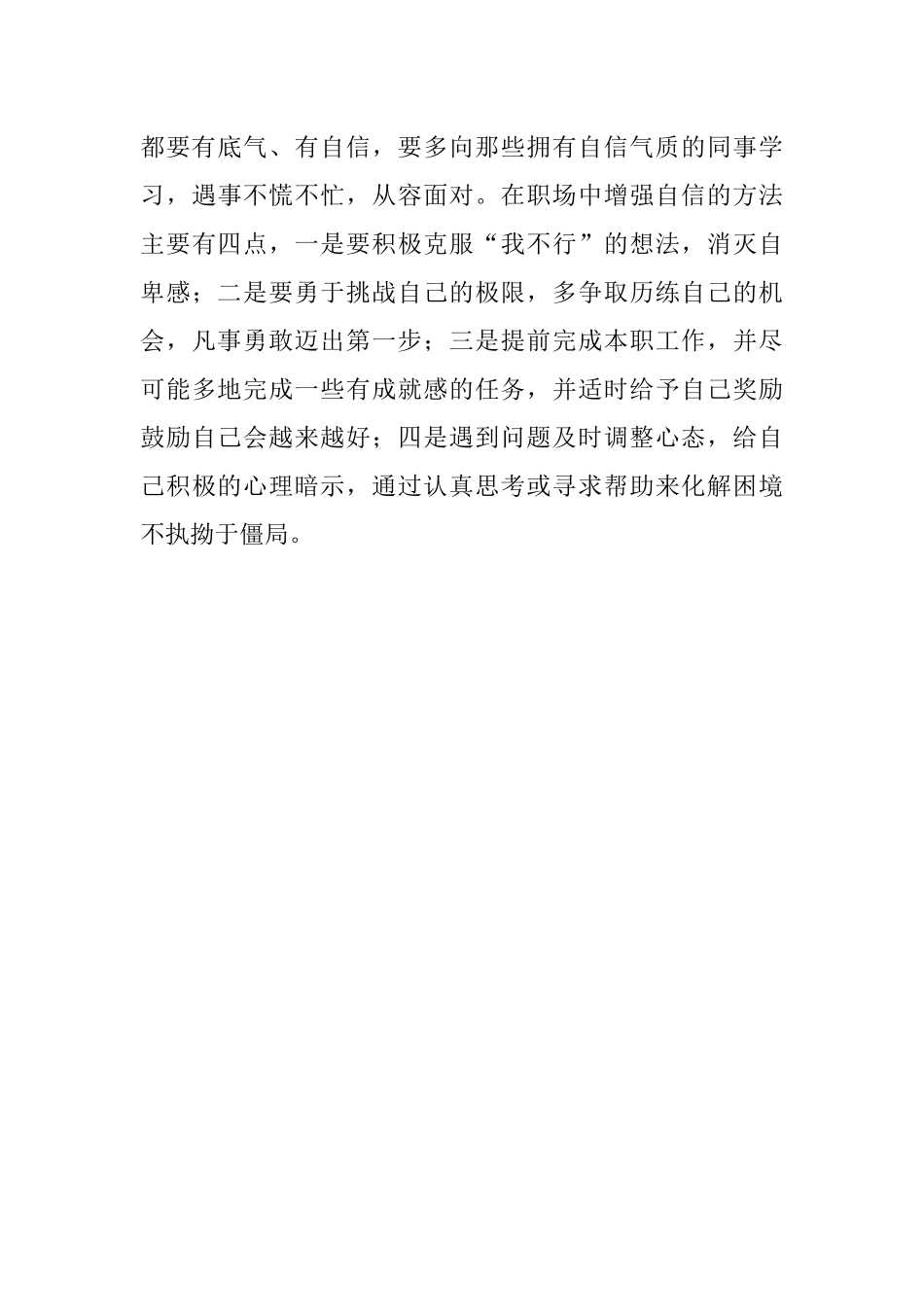 都要有底气、有自信，要多向那些拥有自信气质的同事学习，遇事不慌不忙，从容面对。在职场中增强自信的方法主要有四点，一是要积极克服“我不行”的想法，消灭自卑感；二是要勇于挑战自己的极限，多争取历练自己的机会，凡事勇敢迈出第一步；三是提前完成本职工作，并尽可能多地完成一些有成就感的任务，并适时给予自己奖励鼓励自己会越来越好；四是遇到问题及时调整心态，给自己积极的心理暗示，通过认真思考或寻求帮助来化解困境不执拗于僵局。